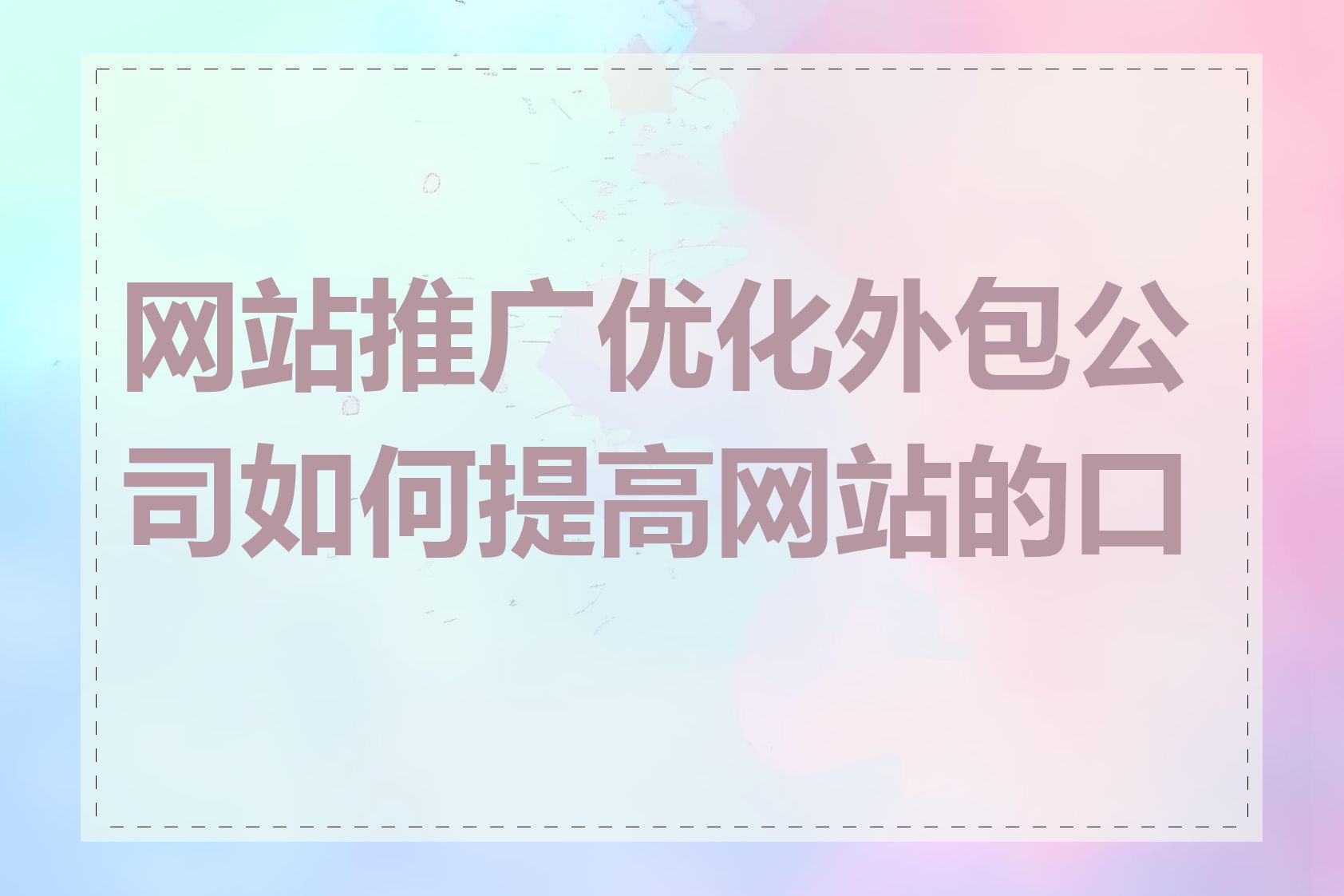 网站推广优化外包公司如何提高网站的口